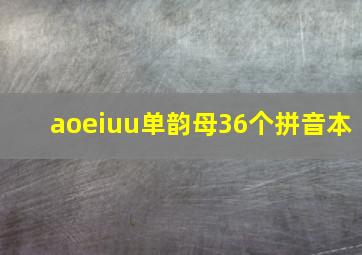 aoeiuu单韵母36个拼音本